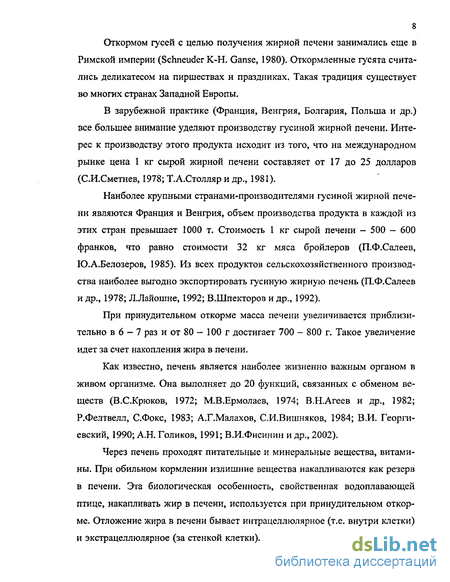 8

Откормом гусей с целью получения жирной печени занимались еще в Римской империи (Schneuder K-H. Ganse, 1980). Откормленные гусята считались деликатесом на пиршествах и праздниках. Такая традиция существует во многих странах Западной Европы.

В зарубежной практике (Франция, Венгрия, Болгария, Польша и др.) все большее внимание уделяют производству гусиной жирной печени. Интерес к производству этого продукта исходит из того, что на международном рынке цена 1 кг сырой жирной печени составляет от 17 до 25 долларов (С.И.Сметнев, 1978; Т.А.Столляр и др., 1981).

Наиболее крупными странами-производителями гусиной жирной печени являются Франция и Венгрия, объем производства продукта в каждой из этих стран превышает 1000 т. Стоимость 1 кг сырой печени – 500 – 600 франков, что равно стоимости 32 кг мяса бройлеров (П.Ф.Салеев, Ю.А.Белозеров, 1985). Из всех продуктов сельскохозяйственного производства наиболее выгодно экспортировать гусиную жирную печень (П.Ф.Салеев и др., 1978; Л.Лайошне, 1992; В.Шпекторов и др., 1992).

При принудительном откорме масса печени увеличивается приблизительно в 6 – 7 раз и от 80 – 100 г достигает 700 – 800 г. Такое увеличение идет за счет накопления жира в печени.

Как известно, печень является наиболее жизненно важным органом в живом организме. Она выполняет до 20 функций, связанных с обменом веществ (В.С.Крюков, 1972; М.В.Ермолаев, 1974; В.Н.Агеев и др., 1982; Р.Фелтвелл, С.Фокс, 1983; А.Г.Малахов, С.И.Вишняков, 1984; В.И. Георгиевский, 1990; А.Н. Голиков, 1991; В.И.Фисинин и др., 2002).

Через печень проходят питательные и минеральные вещества, витамины. При обильном кормлении излишние вещества накапливаются как резерв в печени. Эта биологическая особенность, свойственная водоплавающей птице, накапливать жир в печени, используется при принудительном откорме. Отложение жира в печени бывает интрацеллюлярное (т.е. внутри клетки) и экстрацеллюлярное (за стенкой клетки).

dsLib.net
библиотека диссертаций